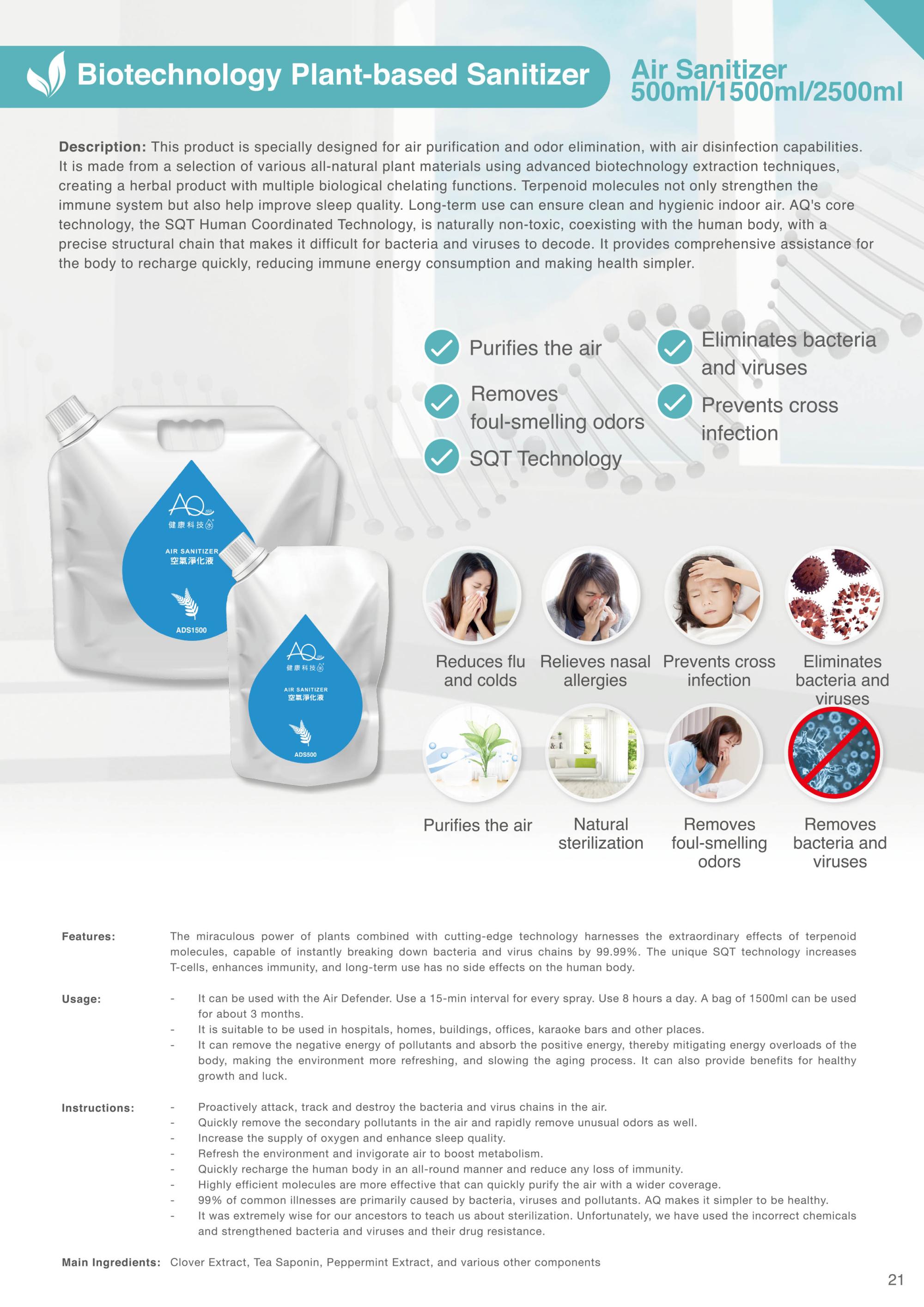 Biotechnology Plant-based Sanitizer

Air Sanitizer
500ml/1500ml/2500ml

Description: This product is specially designed for air purification and odor elimination, with air disinfection capabilities. It is made from a selection of various all-natural plant materials using advanced biotechnology extraction techniques, creating a herbal product with multiple biological chelating functions. Terpenoid molecules not only strengthen the immune system but also help improve sleep quality. Long-term use can ensure clean and hygienic indoor air. AQ's core technology, the SQT Human Coordinated Technology, is naturally non-toxic, coexisting with the human body, with a precise structural chain that makes it difficult for bacteria and viruses to decode. It provides comprehensive assistance for the body to recharge quickly, reducing immune energy consumption and making health simpler.

Purifies the air
Removes foul-smelling odors
SQT Technology
Eliminates bacteria and viruses
Prevents cross infection

AQ
健康科技
AIR SANITIZER
空氣淨化液
ADS1500

AQ
健康科技
AIR SANITIZER
空氣淨化液
ADS500

Reduces flu and colds
Relieves nasal allergies
Prevents cross infection
Eliminates bacteria and viruses
Purifies the air
Natural sterilization
Removes foul-smelling odors
Removes bacteria and viruses

Features: The miraculous power of plants combined with cutting-edge technology harnesses the extraordinary effects of terpenoid molecules, capable of instantly breaking down bacteria and virus chains by 99.99%. The unique SQT technology increases T-cells, enhances immunity, and long-term use has no side effects on the human body.

Usage:
- It can be used with the Air Defender. Use a 15-min interval for every spray. Use 8 hours a day. A bag of 1500ml can be used for about 3 months.
- It is suitable to be used in hospitals, homes, buildings, offices, karaoke bars and other places.
- It can remove the negative energy of pollutants and absorb the positive energy, thereby mitigating energy overloads of the body, making the environment more refreshing, and slowing the aging process. It can also provide benefits for healthy growth and luck.

Instructions:
- Proactively attack, track and destroy the bacteria and virus chains in the air.
- Quickly remove the secondary pollutants in the air and rapidly remove unusual odors as well.
- Increase the supply of oxygen and enhance sleep quality.
- Refresh the environment and invigorate air to boost metabolism.
- Quickly recharge the human body in an all-round manner and reduce any loss of immunity.
- Highly efficient molecules are more effective that can quickly purify the air with a wider coverage.
- 99% of common illnesses are primarily caused by bacteria, viruses and pollutants. AQ makes it simpler to be healthy.
- It was extremely wise for our ancestors to teach us about sterilization. Unfortunately, we have used the incorrect chemicals and strengthened bacteria and viruses and their drug resistance.

Main Ingredients: Clover Extract, Tea Saponin, Peppermint Extract, and various other components

21